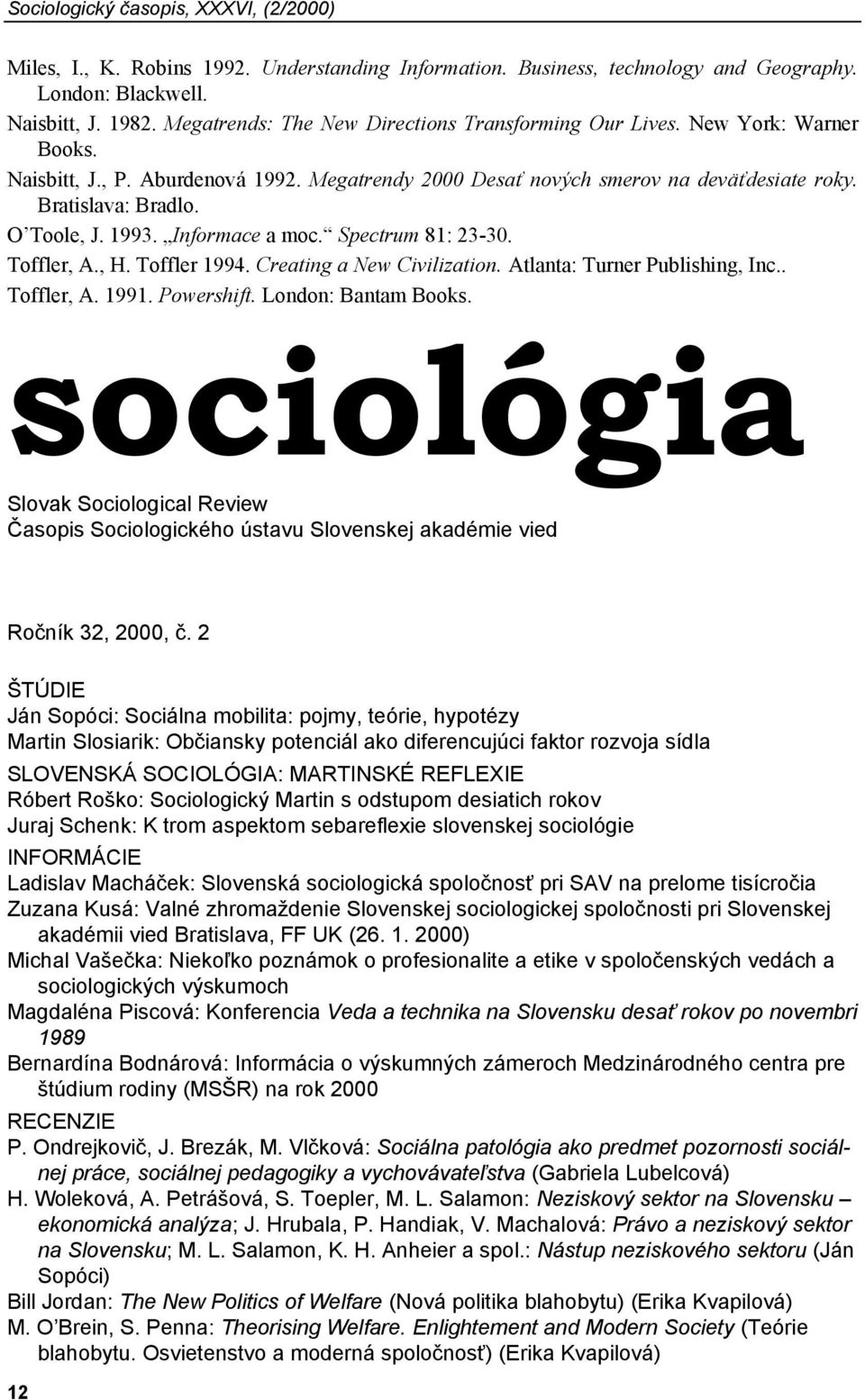 Sociologický časopis, XXXVI, (2/2000)

Miles, I., K. Robins 1992. Understanding Information. Business, technology and Geography. London: Blackwell.

Naisbitt, J. 1982. Megatrends: The New Directions Transforming Our Lives. New York: Warner Books.

Naisbitt, J., P. Aburdenová 1992. Megatrendy 2000 Desať nových smerov na deväťdesiate roky. Bratislava: Bradlo.

O'Toole, J. 1993. „Informace a moc." Spectrum 81: 23-30.

Toffler, A., H. Toffler 1994. Creating a New Civilization. Atlanta: Turner Publishing, Inc..

Toffler, A. 1991. Powershift. London: Bantam Books.

sociológia

Slovak Sociological Review
Časopis Sociologického ústavu Slovenskej akadémie vied

Ročník 32, 2000, č. 2

ŠTÚDIE
Ján Sopóci: Sociálna mobilita: pojmy, teórie, hypotézy
Martin Slosiarik: Občiansky potenciál ako diferencujúci faktor rozvoja sídla

SLOVENSKÁ SOCIOLÓGIA: MARTINSKÉ REFLEXIE
Róbert Roško: Sociologický Martin s odstupom desiatich rokov
Juraj Schenk: K trom aspektom sebareflexie slovenskej sociológie

INFORMÁCIE
Ladislav Macháček: Slovenská sociologická spoločnosť pri SAV na prelome tisícročia
Zuzana Kusá: Valné zhromaždenie Slovenskej sociologickej spoločnosti pri Slovenskej akadémii vied Bratislava, FF UK (26. 1. 2000)
Michal Vašečka: Niekoľko poznámok o profesionalite a etike v spoločenských vedách a sociologických výskumoch
Magdaléna Piscová: Konferencia Veda a technika na Slovensku desať rokov po novembri 1989
Bernardína Bodnárová: Informácia o výskumných zámeroch Medzinárodného centra pre štúdium rodiny (MSŠR) na rok 2000

RECENZIE
P. Ondrejkovič, J. Brezák, M. Vlčková: Sociálna patológia ako predmet pozornosti sociálnej práce, sociálnej pedagogiky a vychovávateľstva (Gabriela Lubelcová)
H. Woleková, A. Petrášová, S. Toepler, M. L. Salamon: Neziskový sektor na Slovensku – ekonomická analýza; J. Hrubala, P. Handiak, V. Machalová: Právo a neziskový sektor na Slovensku; M. L. Salamon, K. H. Anheier a spol.: Nástup neziskového sektoru (Ján Sopóci)
Bill Jordan: The New Politics of Welfare (Nová politika blahobytu) (Erika Kvapilová)
M. O'Brein, S. Penna: Theorising Welfare. Enlightement and Modern Society (Teórie blahobytu. Osvietenstvo a moderná spoločnosť) (Erika Kvapilová)

12